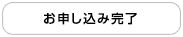 お申し込み完了